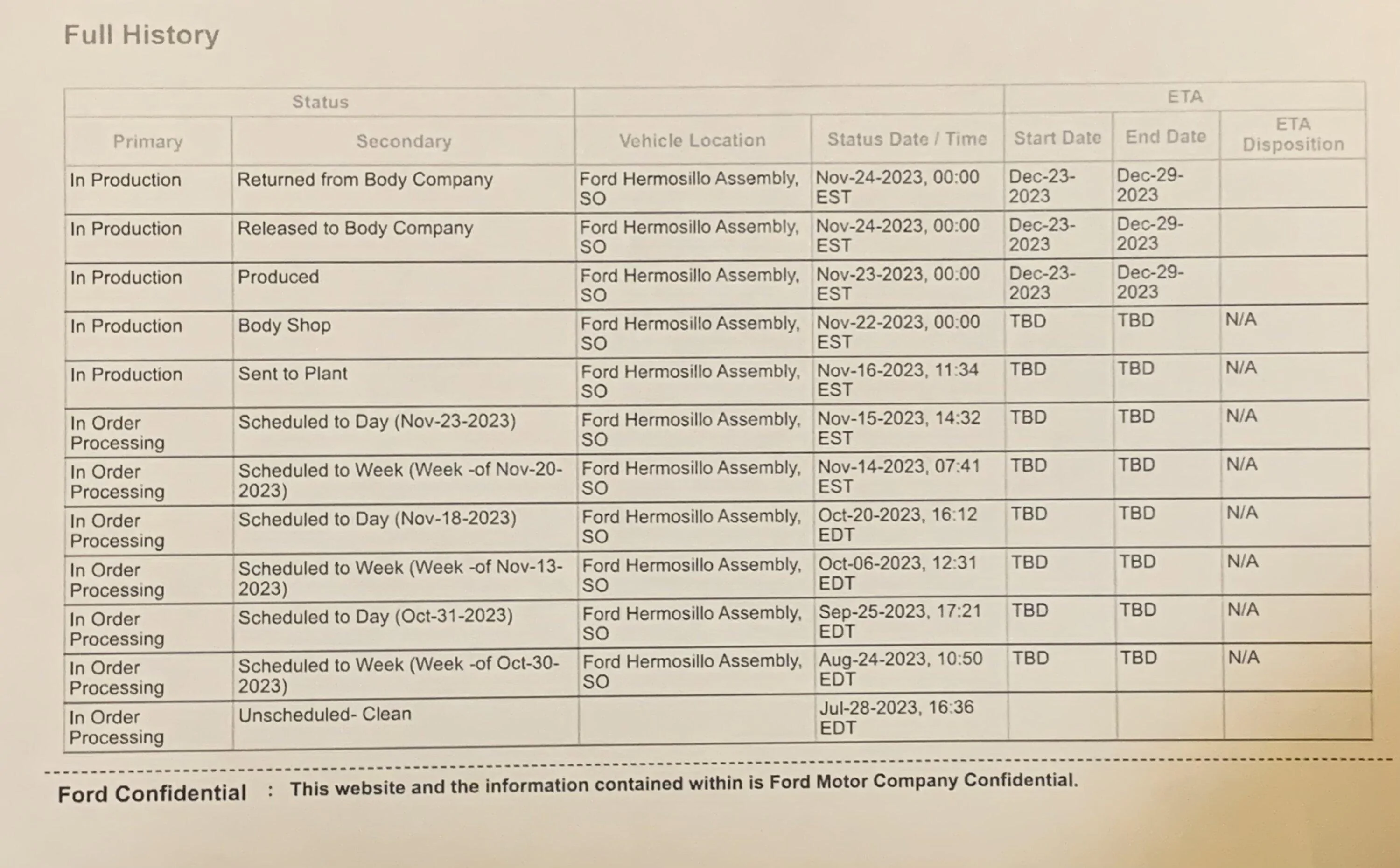 Full History

| Status | | | | ETA | | |
|---|---|---|---|---|---|---|
| Primary | Secondary | Vehicle Location | Status Date / Time | Start Date | End Date | ETA Disposition |
| In Production | Returned from Body Company | Ford Hermosillo Assembly, SO | Nov-24-2023, 00:00 EST | Dec-23-2023 | Dec-29-2023 | |
| In Production | Released to Body Company | Ford Hermosillo Assembly, SO | Nov-24-2023, 00:00 EST | Dec-23-2023 | Dec-29-2023 | |
| In Production | Produced | Ford Hermosillo Assembly, SO | Nov-23-2023, 00:00 EST | Dec-23-2023 | Dec-29-2023 | |
| In Production | Body Shop | Ford Hermosillo Assembly, SO | Nov-22-2023, 00:00 EST | TBD | TBD | N/A |
| In Production | Sent to Plant | Ford Hermosillo Assembly, SO | Nov-16-2023, 11:34 EST | TBD | TBD | N/A |
| In Order Processing | Scheduled to Day (Nov-23-2023) | Ford Hermosillo Assembly, SO | Nov-15-2023, 14:32 EST | TBD | TBD | N/A |
| In Order Processing | Scheduled to Week (Week -of Nov-20-2023) | Ford Hermosillo Assembly, SO | Nov-14-2023, 07:41 EST | TBD | TBD | N/A |
| In Order Processing | Scheduled to Day (Nov-18-2023) | Ford Hermosillo Assembly, SO | Oct-20-2023, 16:12 EDT | TBD | TBD | N/A |
| In Order Processing | Scheduled to Week (Week -of Nov-13-2023) | Ford Hermosillo Assembly, SO | Oct-06-2023, 12:31 EDT | TBD | TBD | N/A |
| In Order Processing | Scheduled to Day (Oct-31-2023) | Ford Hermosillo Assembly, SO | Sep-25-2023, 17:21 EDT | TBD | TBD | N/A |
| In Order Processing | Scheduled to Week (Week -of Oct-30-2023) | Ford Hermosillo Assembly, SO | Aug-24-2023, 10:50 EDT | TBD | TBD | N/A |
| In Order Processing | Unscheduled- Clean | | Jul-28-2023, 16:36 EDT | | | |

Ford Confidential : This website and the information contained within is Ford Motor Company Confidential.